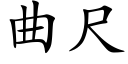 曲尺